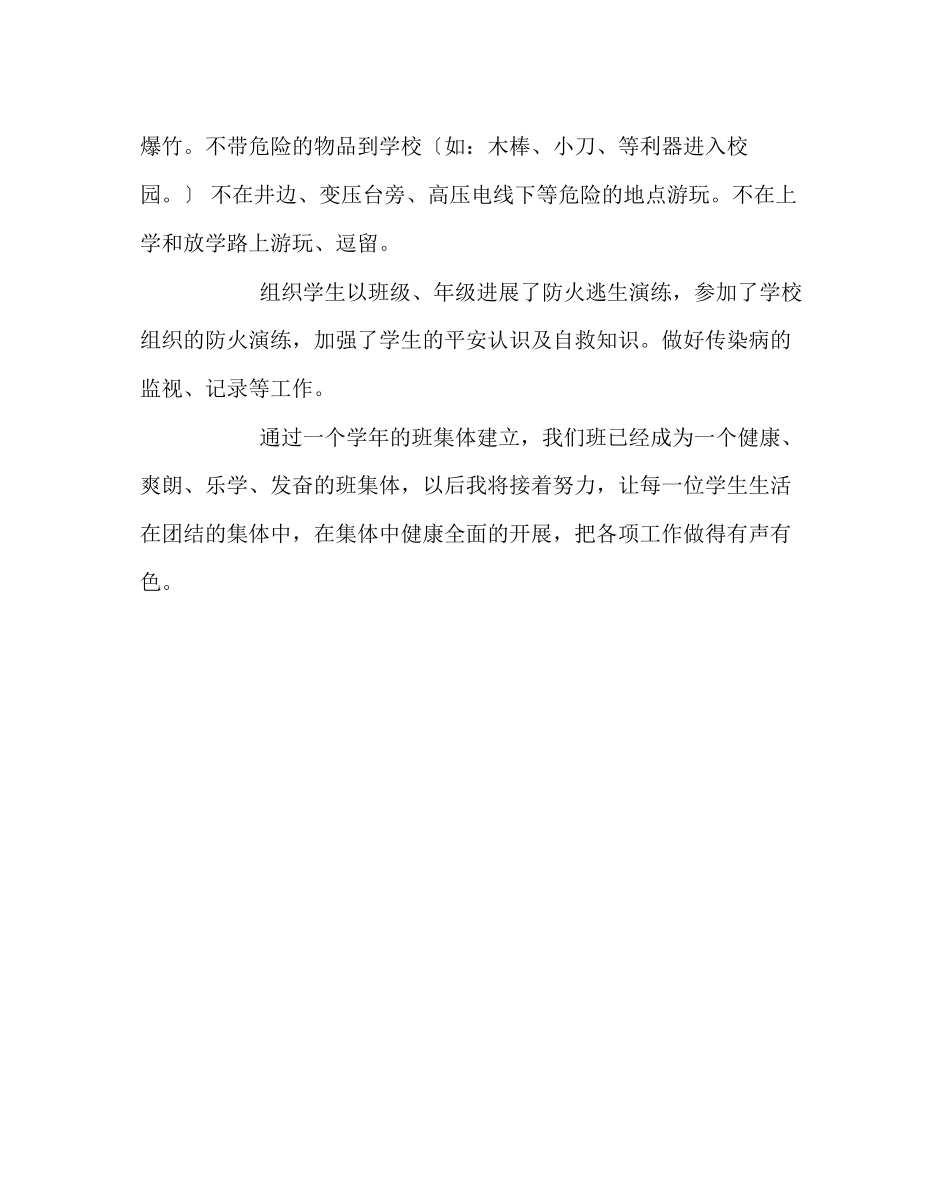 爆竹。不带危险的物品到学校〔如：木棒、小刀、等利器进入校园。〕 不在井边、变压台旁、高压电线下等危险的地点游玩。不在上学和放学路上游玩、逗留。

组织学生以班级、年级进展了防火逃生演练，参加了学校组织的防火演练，加强了学生的平安认识及自救知识。做好传染病的监视、记录等工作。

通过一个学年的班集体建立，我们班已经成为一个健康、爽朗、乐学、发奋的班集体，以后我将接着努力，让每一位学生生活在团结的集体中，在集体中健康全面的开展，把各项工作做得有声有色。